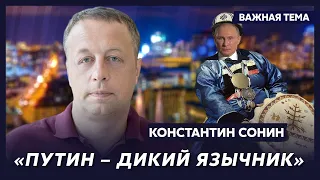 ВАЖНАЯ ТЕМА

КОНСТАНТИН СОНИН

«ПУТИН – ДИКИЙ ЯЗЫЧНИК»